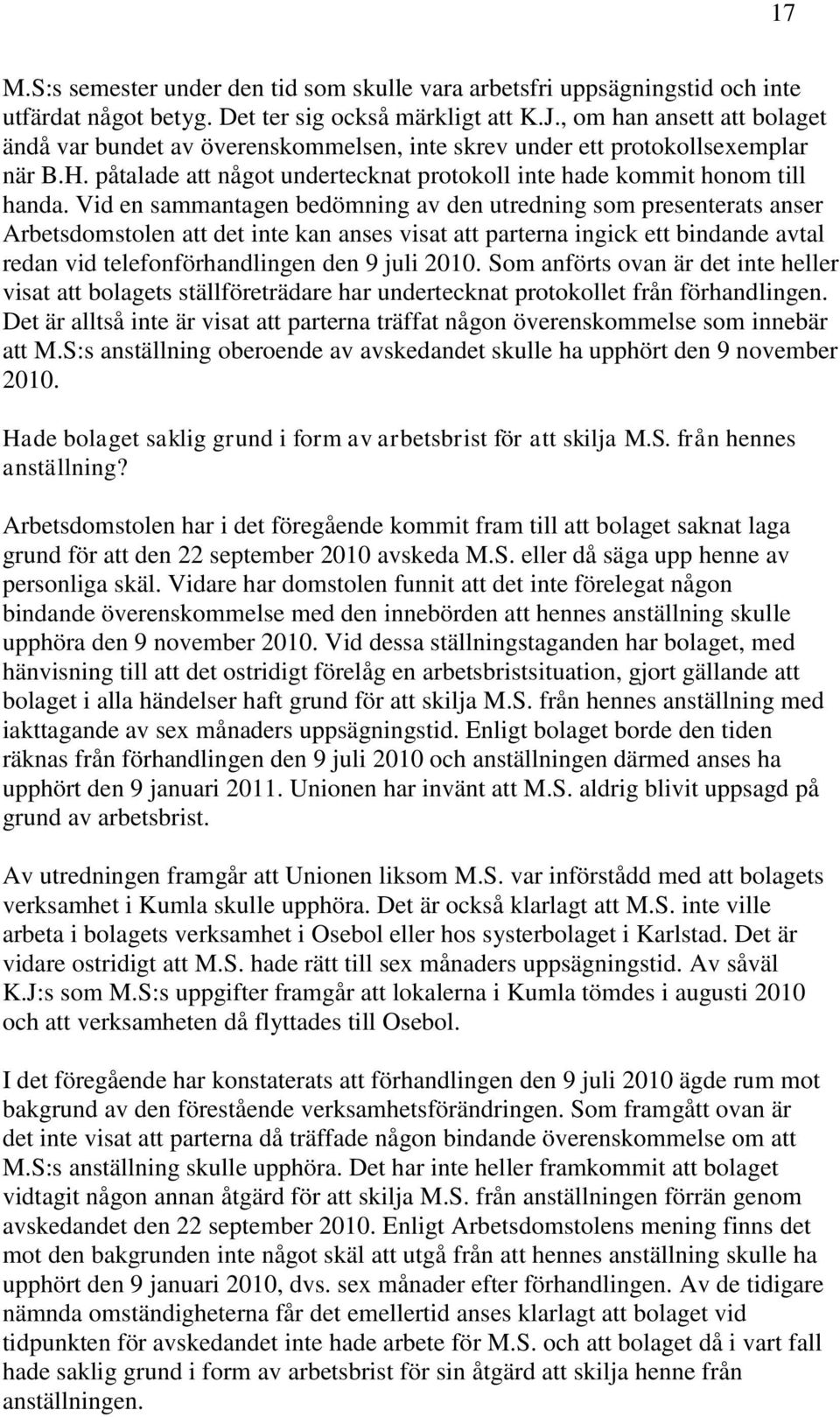 17

M.S:s semester under den tid som skulle vara arbetsfri uppsägningstid och inte utfärdat något betyg. Det ter sig också märkligt att K.J., om han ansett att bolaget ändå var bundet av överenskommelsen, inte skrev under ett protokollsexemplar när B.H. påtalade att något undertecknat protokoll inte hade kommit honom till handa. Vid en sammantagen bedömning av den utredning som presenterats anser Arbetsdomstolen att det inte kan anses visat att parterna ingick ett bindande avtal redan vid telefonförhandlingen den 9 juli 2010. Som anförts ovan är det inte heller visat att bolagets ställföreträdare har undertecknat protokollet från förhandlingen. Det är alltså inte är visat att parterna träffat någon överenskommelse som innebär att M.S:s anställning oberoende av avskedandet skulle ha upphört den 9 november 2010.

Hade bolaget saklig grund i form av arbetsbrist för att skilja M.S. från hennes anställning?

Arbetsdomstolen har i det föregående kommit fram till att bolaget saknat laga grund för att den 22 september 2010 avskeda M.S. eller då säga upp henne av personliga skäl. Vidare har domstolen funnit att det inte förelegat någon bindande överenskommelse med den innebörden att hennes anställning skulle upphöra den 9 november 2010. Vid dessa ställningstaganden har bolaget, med hänvisning till att det ostridigt förelåg en arbetsbristsituation, gjort gällande att bolaget i alla händelser haft grund för att skilja M.S. från hennes anställning med iakttagande av sex månaders uppsägningstid. Enligt bolaget borde den tiden räknas från förhandlingen den 9 juli 2010 och anställningen därmed anses ha upphört den 9 januari 2011. Unionen har invänt att M.S. aldrig blivit uppsagd på grund av arbetsbrist.

Av utredningen framgår att Unionen liksom M.S. var införstådd med att bolagets verksamhet i Kumla skulle upphöra. Det är också klarlagt att M.S. inte ville arbeta i bolagets verksamhet i Osebol eller hos systerbolaget i Karlstad. Det är vidare ostridigt att M.S. hade rätt till sex månaders uppsägningstid. Av såväl K.J:s som M.S:s uppgifter framgår att lokalerna i Kumla tömdes i augusti 2010 och att verksamheten då flyttades till Osebol.

I det föregående har konstaterats att förhandlingen den 9 juli 2010 ägde rum mot bakgrund av den förestående verksamhetsförändringen. Som framgått ovan är det inte visat att parterna då träffade någon bindande överenskommelse om att M.S:s anställning skulle upphöra. Det har inte heller framkommit att bolaget vidtagit någon annan åtgärd för att skilja M.S. från anställningen förrän genom avskedandet den 22 september 2010. Enligt Arbetsdomstolens mening finns det mot den bakgrunden inte något skäl att utgå från att hennes anställning skulle ha upphört den 9 januari 2010, dvs. sex månader efter förhandlingen. Av de tidigare nämnda omständigheterna får det emellertid anses klarlagt att bolaget vid tidpunkten för avskedandet inte hade arbete för M.S. och att bolaget då i vart fall hade saklig grund i form av arbetsbrist för sin åtgärd att skilja henne från anställningen.